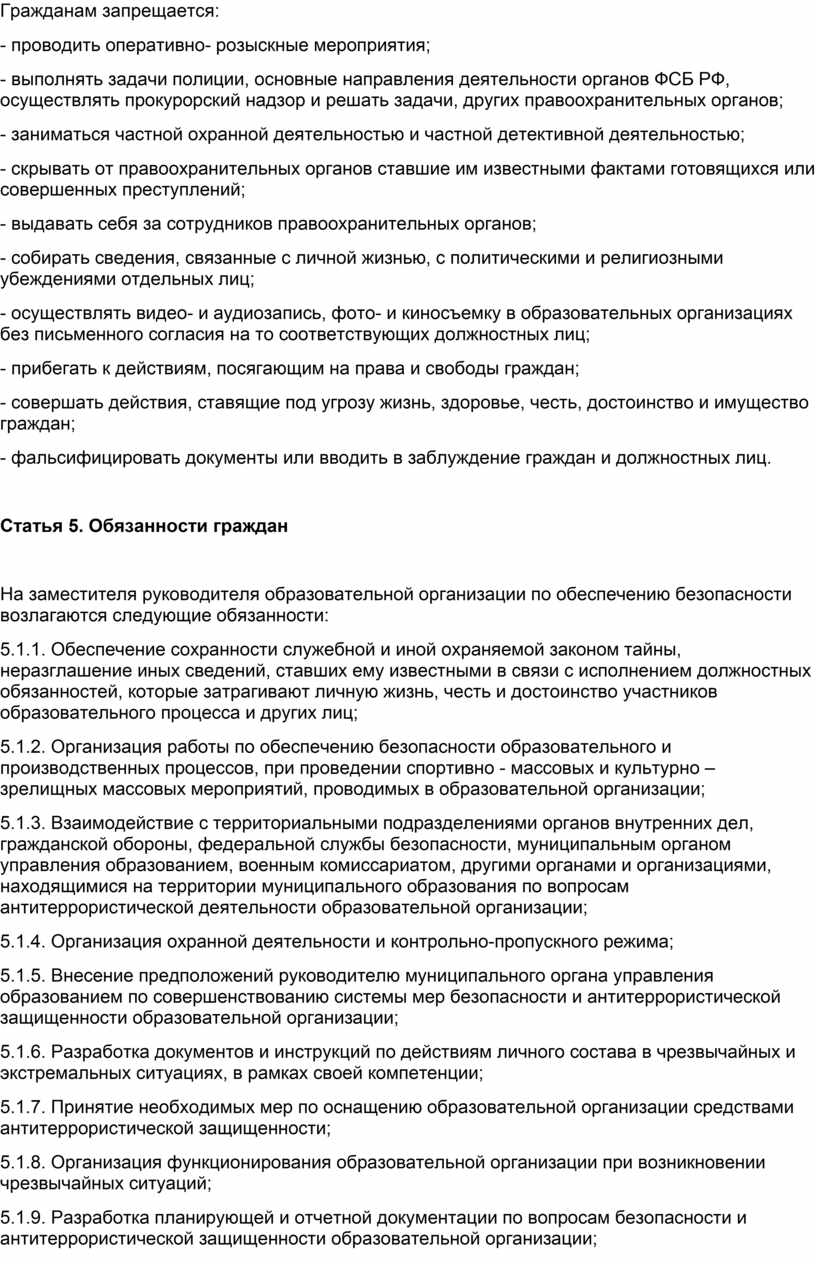 Гражданам запрещается:

- проводить оперативно- розыскные мероприятия;

- выполнять задачи полиции, основные направления деятельности органов ФСБ РФ, осуществлять прокурорский надзор и решать задачи, других правоохранительных органов;

- заниматься частной охранной деятельностью и частной детективной деятельностью;

- скрывать от правоохранительных органов ставшие им известными фактами готовящихся или совершенных преступлений;

- выдавать себя за сотрудников правоохранительных органов;

- собирать сведения, связанные с личной жизнью, с политическими и религиозными убеждениями отдельных лиц;

- осуществлять видео- и аудиозапись, фото- и киносъемку в образовательных организациях без письменного согласия на то соответствующих должностных лиц;

- прибегать к действиям, посягающим на права и свободы граждан;

- совершать действия, ставящие под угрозу жизнь, здоровье, честь, достоинство и имущество граждан;

- фальсифицировать документы или вводить в заблуждение граждан и должностных лиц.

Статья 5. Обязанности граждан

На заместителя руководителя образовательной организации по обеспечению безопасности возлагаются следующие обязанности:

5.1.1. Обеспечение сохранности служебной и иной охраняемой законом тайны, неразглашение иных сведений, ставших ему известными в связи с исполнением должностных обязанностей, которые затрагивают личную жизнь, честь и достоинство участников образовательного процесса и других лиц;

5.1.2. Организация работы по обеспечению безопасности образовательного и производственных процессов, при проведении спортивно - массовых и культурно – зрелищных массовых мероприятий, проводимых в образовательной организации;

5.1.3. Взаимодействие с территориальными подразделениями органов внутренних дел, гражданской обороны, федеральной службы безопасности, муниципальным органом управления образованием, военным комиссариатом, другими органами и организациями, находящимися на территории муниципального образования по вопросам антитеррористической деятельности образовательной организации;

5.1.4. Организация охранной деятельности и контрольно-пропускного режима;

5.1.5. Внесение предположений руководителю муниципального органа управления образованием по совершенствованию системы мер безопасности и антитеррористической защищенности образовательной организации;

5.1.6. Разработка документов и инструкций по действиям личного состава в чрезвычайных и экстремальных ситуациях, в рамках своей компетенции;

5.1.7. Принятие необходимых мер по оснащению образовательной организации средствами антитеррористической защищенности;

5.1.8. Организация функционирования образовательной организации при возникновении чрезвычайных ситуаций;

5.1.9. Разработка планирующей и отчетной документации по вопросам безопасности и антитеррористической защищенности образовательной организации;